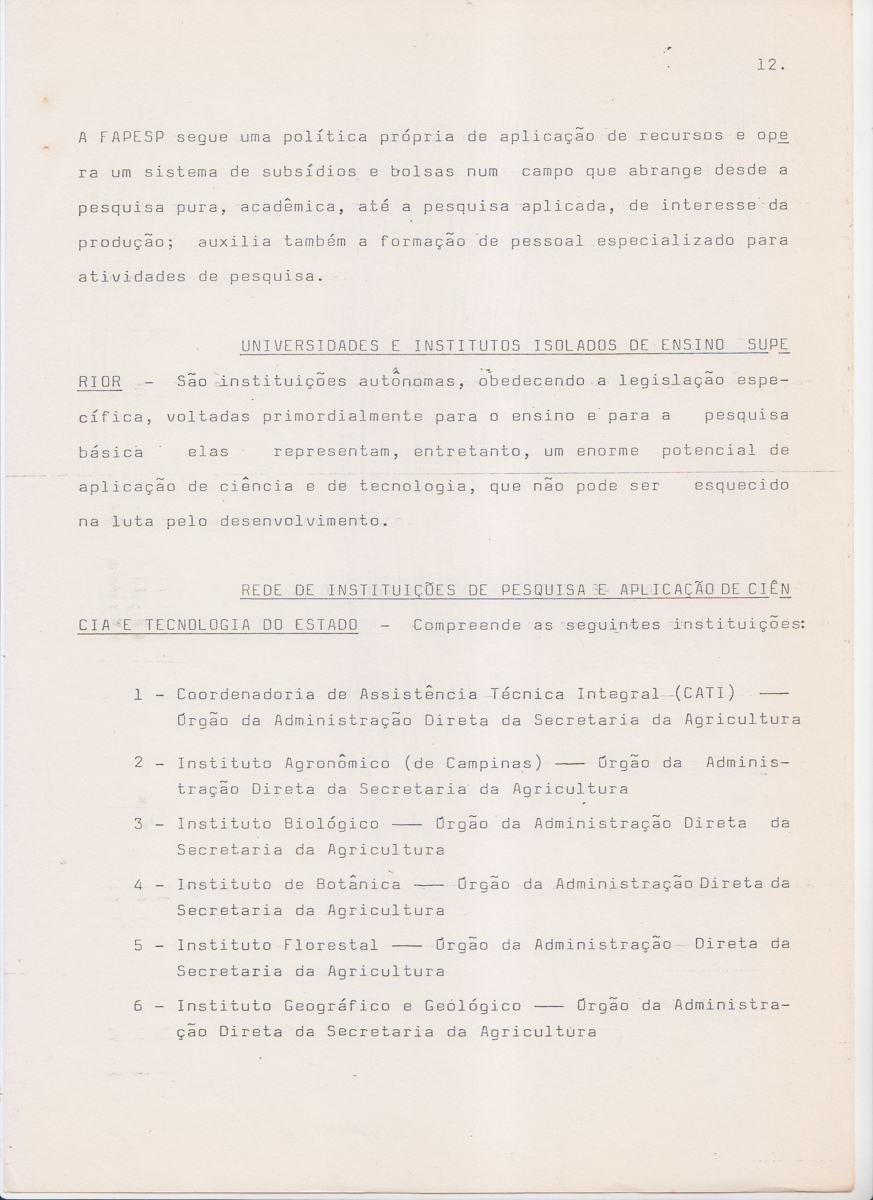 12.

A FAPESP segue uma política própria de aplicação de recursos e opera um sistema de subsídios e bolsas num campo que abrange desde a pesquisa pura, acadêmica, até a pesquisa aplicada, de interesse da produção; auxilia também a formação de pessoal especializado para atividades de pesquisa.

UNIVERSIDADES E INSTITUTOS ISOLADOS DE ENSINO SUPERIOR - São instituições autônomas, obedecendo a legislação específica, voltadas primordialmente para o ensino e para a pesquisa básica elas representam, entretanto, um enorme potencial de aplicação de ciência e de tecnologia, que não pode ser esquecido na luta pelo desenvolvimento.

REDE DE INSTITUIÇÕES DE PESQUISA E APLICAÇÃO DE CIÊNCIA E TECNOLOGIA DO ESTADO - Compreende as seguintes instituições:

1 - Coordenadoria de Assistência Técnica Integral (CATI) —— Órgão da Administração Direta da Secretaria da Agricultura

2 - Instituto Agronômico (de Campinas) —— Órgão da Administração Direta da Secretaria da Agricultura

3 - Instituto Biológico —— Órgão da Administração Direta da Secretaria da Agricultura

4 - Instituto de Botânica —— Órgão da Administração Direta da Secretaria da Agricultura

5 - Instituto Florestal —— Órgão da Administração Direta da Secretaria da Agricultura

6 - Instituto Geográfico e Geológico —— Órgão da Administração Direta da Secretaria da Agricultura